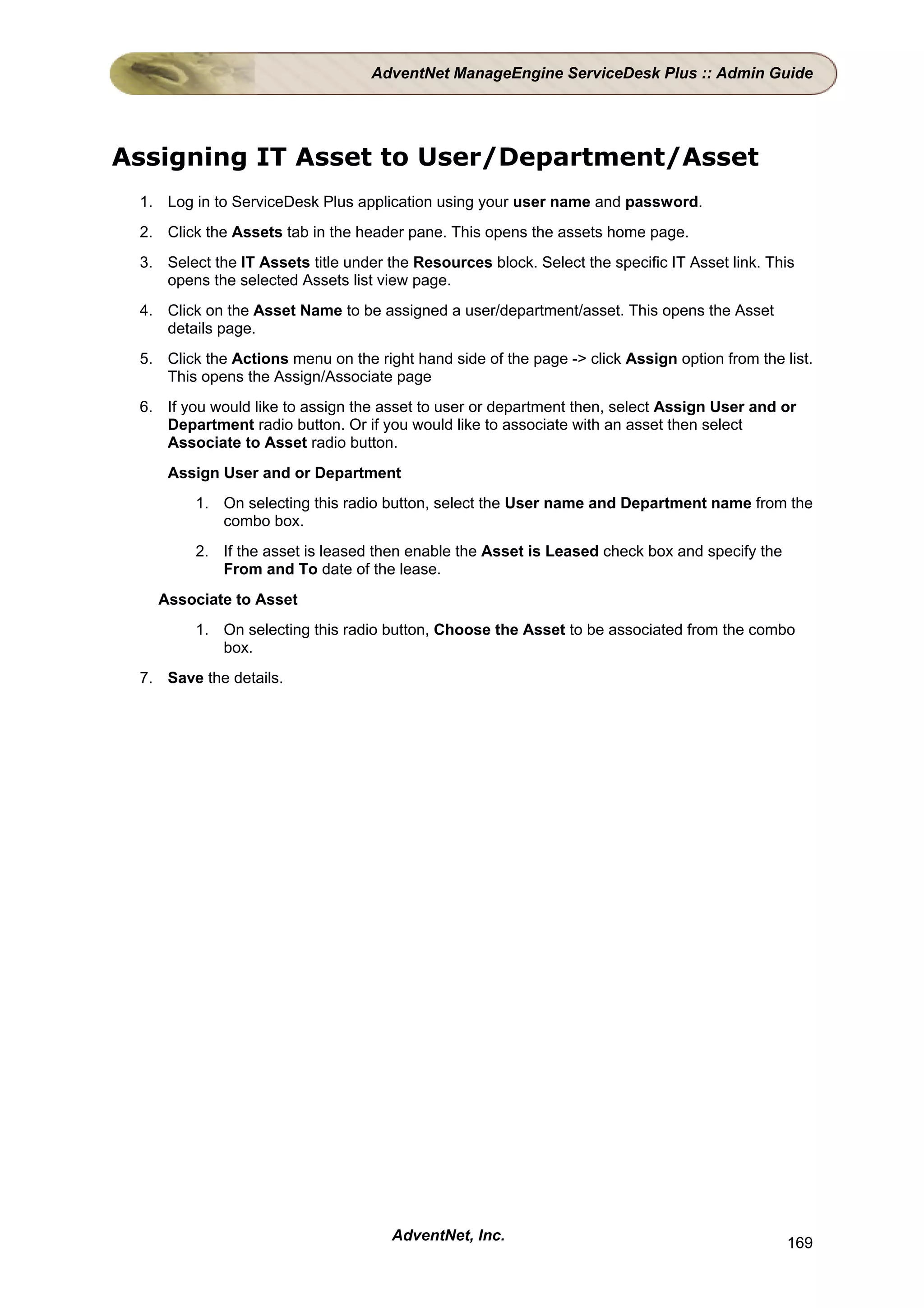 AdventNet ManageEngine ServiceDesk Plus :: Admin Guide

Assigning IT Asset to User/Department/Asset

1. Log in to ServiceDesk Plus application using your user name and password.

2. Click the Assets tab in the header pane. This opens the assets home page.

3. Select the IT Assets title under the Resources block. Select the specific IT Asset link. This opens the selected Assets list view page.

4. Click on the Asset Name to be assigned a user/department/asset. This opens the Asset details page.

5. Click the Actions menu on the right hand side of the page -> click Assign option from the list. This opens the Assign/Associate page

6. If you would like to assign the asset to user or department then, select Assign User and or Department radio button. Or if you would like to associate with an asset then select Associate to Asset radio button.

Assign User and or Department

1. On selecting this radio button, select the User name and Department name from the combo box.

2. If the asset is leased then enable the Asset is Leased check box and specify the From and To date of the lease.

Associate to Asset

1. On selecting this radio button, Choose the Asset to be associated from the combo box.

7. Save the details.

AdventNet, Inc.

169